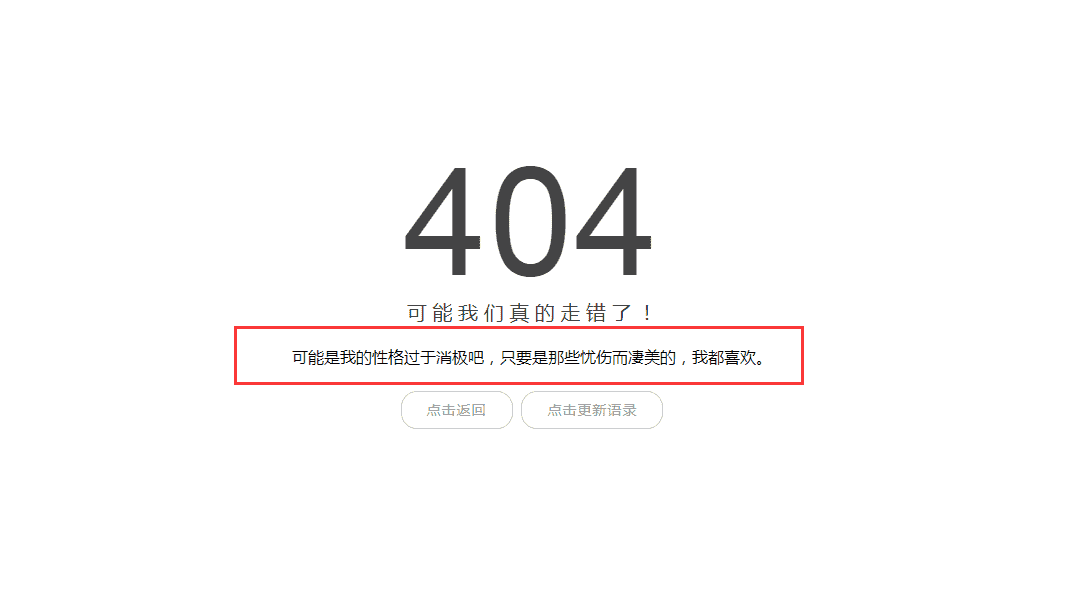 404

可能我们真的走错了！

可能是我的性格过于消极吧，只要是那些忧伤而凄美的，我都喜欢。

点击返回

点击更新语录